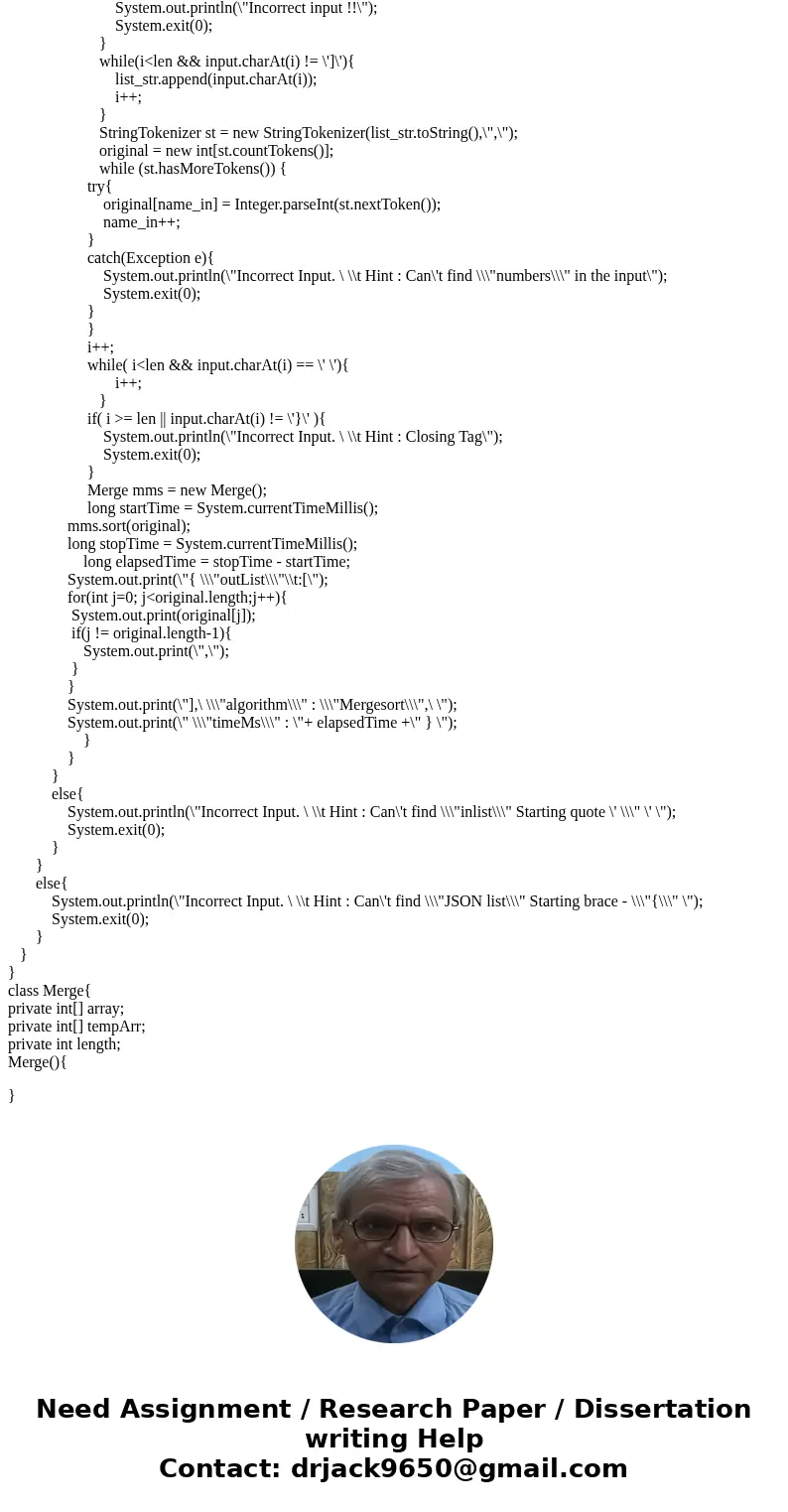 System.out.println(\"Incorrect input !!\");
System.exit(0);
}
while(i<len && input.charAt(i) != \']\'){
list_str.append(input.charAt(i));
i++;
}
StringTokenizer st = new StringTokenizer(list_str.toString(),\",\");
original = new int[st.countTokens()];
while (st.hasMoreTokens()) {
try{
original[name_in] = Integer.parseInt(st.nextToken());
name_in++;
}
catch(Exception e){
System.out.println(\"Incorrect Input. \ \\t Hint : Can\'t find \\\"numbers\\\" in the input\");
System.exit(0);
}
}
i++;
while( i<len && input.charAt(i) == \' \'){
i++;
}
if( i >= len || input.charAt(i) != \'}\' ){
System.out.println(\"Incorrect Input. \ \\t Hint : Closing Tag\");
System.exit(0);
}
Merge mms = new Merge();
long startTime = System.currentTimeMillis();
mms.sort(original);
long stopTime = System.currentTimeMillis();
long elapsedTime = stopTime - startTime;
System.out.print(\"{ \\\"outList\\\"\\t:[\");
for(int j=0; j<original.length;j++){
System.out.print(original[j]);
if(j != original.length-1){
System.out.print(\",\");
}
}
System.out.print(\"],\ \\\"algorithm\\\" : \\\"Mergesort\\\",\ \");
System.out.print(\" \\\"timeMs\\\" : \"+ elapsedTime +\" } \");
}
}
}
else{
System.out.println(\"Incorrect Input. \ \\t Hint : Can\'t find \\\"inlist\\\" Starting quote \' \\\" \' \");
System.exit(0);
}
}
else{
System.out.println(\"Incorrect Input. \ \\t Hint : Can\'t find \\\"JSON list\\\" Starting brace - \\\"{\\\" \");
System.exit(0);
}
}
}
class Merge{
private int[] array;
private int[] tempArr;
private int length;
Merge(){

}

Need Assignment / Research Paper / Dissertation writing Help
Contact: drjack9650@gmail.com